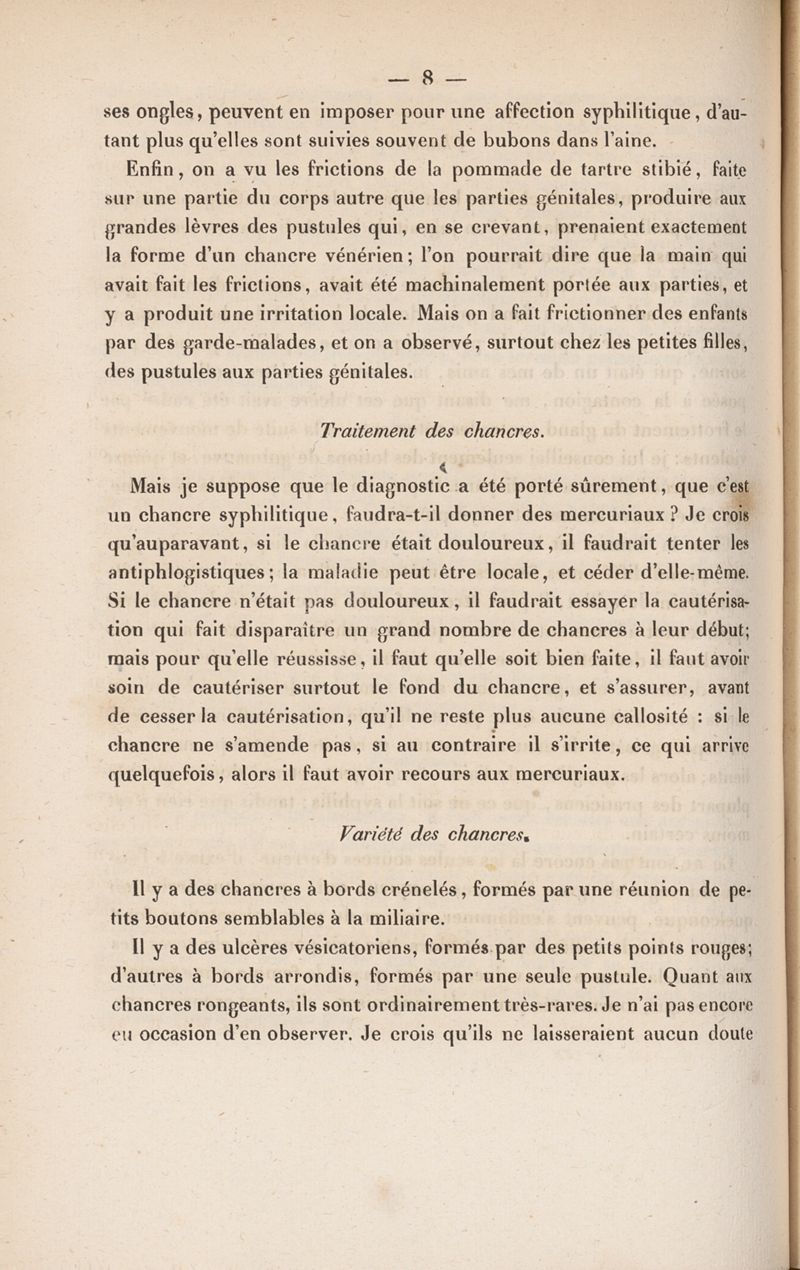 — 8 —

ses ongles, peuvent en imposer pour une affection syphilitique, d'autant plus qu'elles sont suivies souvent de bubons dans l'aine.

Enfin, on a vu les frictions de la pommade de tartre stibié, faite sur une partie du corps autre que les parties génitales, produire aux grandes lèvres des pustules qui, en se crevant, prenaient exactement la forme d'un chancre vénérien; l'on pourrait dire que la main qui avait fait les frictions, avait été machinalement portée aux parties, et y a produit une irritation locale. Mais on a fait frictionner des enfants par des garde-malades, et on a observé, surtout chez les petites filles, des pustules aux parties génitales.

Traitement des chancres.

Mais je suppose que le diagnostic a été porté sûrement, que c'est un chancre syphilitique, faudra-t-il donner des mercuriaux ? Je crois qu'auparavant, si le chancre était douloureux, il faudrait tenter les antiphlogistiques; la maladie peut être locale, et céder d'elle-même. Si le chancre n'était pas douloureux, il faudrait essayer la cautérisation qui fait disparaître un grand nombre de chancres à leur début; mais pour qu'elle réussisse, il faut qu'elle soit bien faite, il faut avoir soin de cautériser surtout le fond du chancre, et s'assurer, avant de cesser la cautérisation, qu'il ne reste plus aucune callosité : si le chancre ne s'amende pas, si au contraire il s'irrite, ce qui arrive quelquefois, alors il faut avoir recours aux mercuriaux.

Variété des chancres.

Il y a des chancres à bords crénelés, formés par une réunion de petits boutons semblables à la miliaire.

Il y a des ulcères vésicatoriens, formés par des petits points rouges; d'autres à bords arrondis, formés par une seule pustule. Quant aux chancres rongeants, ils sont ordinairement très-rares. Je n'ai pas encore eu occasion d'en observer. Je crois qu'ils ne laisseraient aucun doute